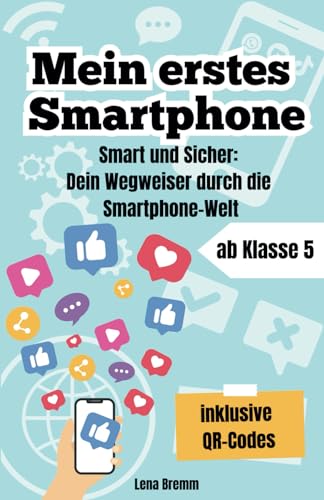 Mein erstes Smartphone

Smart und Sicher: Dein Wegweiser durch die Smartphone-Welt

ab Klasse 5

inklusive QR-Codes

Lena Bremm